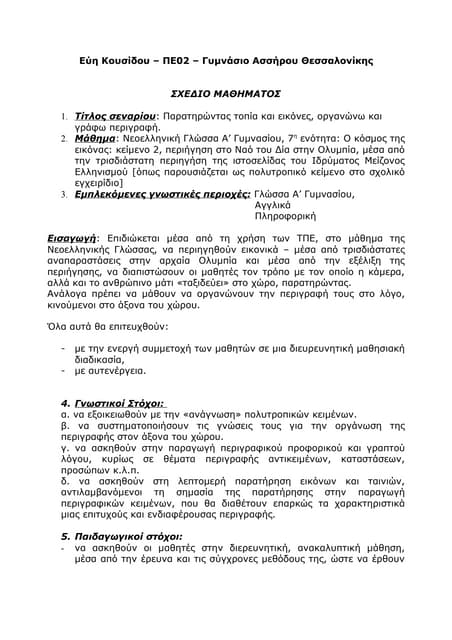 Εύη Κουσίδου – ΠΕ02 – Γυμνάσιο Ασσήρου Θεσσαλονίκης

ΣΧΕΔΙΟ ΜΑΘΗΜΑΤΟΣ

1. Τίτλος σεναρίου: Παρατηρώντας τοπία και εικόνες, οργανώνω και γράφω περιγραφή.
2. Μάθημα: Νεοελληνική Γλώσσα Α' Γυμνασίου, 7η ενότητα: Ο κόσμος της εικόνας: κείμενο 2, περιήγηση στο Ναό του Δία στην Ολυμπία, μέσα από την τρισδιάστατη περιήγηση της ιστοσελίδας του Ιδρύματος Μείζονος Ελληνισμού [όπως παρουσιάζεται ως πολυτροπικό κείμενο στο σχολικό εγχειρίδιο]
3. Εμπλεκόμενες γνωστικές περιοχές: Γλώσσα Α' Γυμνασίου, Αγγλικά Πληροφορική

Εισαγωγή: Επιδιώκεται μέσα από τη χρήση των ΤΠΕ, στο μάθημα της Νεοελληνικής Γλώσσας, να περιηγηθούν εικονικά – μέσα από τρισδιάστατες αναπαραστάσεις στην αρχαία Ολυμπία και μέσα από την εξέλιξη της περιήγησης, να διαπιστώσουν οι μαθητές τον τρόπο με τον οποίο η κάμερα, αλλά και το ανθρώπινο μάτι «ταξιδεύει» στο χώρο, παρατηρώντας. Ανάλογα πρέπει να μάθουν να οργανώνουν την περιγραφή τους στο λόγο, κινούμενοι στο άξονα του χώρου.

Όλα αυτά θα επιτευχθούν:

- με την ενεργή συμμετοχή των μαθητών σε μια διερευνητική μαθησιακή διαδικασία,
- με αυτενέργεια.

4. Γνωστικοί Στόχοι:
α. να εξοικειωθούν με την «ανάγνωση» πολυτροπικών κειμένων.
β. να συστηματοποιήσουν τις γνώσεις τους για την οργάνωση της περιγραφής στον άξονα του χώρου.
γ. να ασκηθούν στην παραγωγή περιγραφικού προφορικού και γραπτού λόγου, κυρίως σε θέματα περιγραφής αντικειμένων, καταστάσεων, προσώπων κ.λ.π.
δ. να ασκηθούν στη λεπτομερή παρατήρηση εικόνων και ταινιών, αντιλαμβανόμενοι τη σημασία της παρατήρησης στην παραγωγή περιγραφικών κειμένων, που θα διαθέτουν επαρκώς τα χαρακτηριστικά μιας επιτυχούς και ενδιαφέρουσας περιγραφής.

5. Παιδαγωγικοί στόχοι:
- να ασκηθούν οι μαθητές στην διερευνητική, ανακαλυπτική μάθηση, μέσα από την έρευνα και τις σύγχρονες μεθόδους της, ώστε να έρθουν